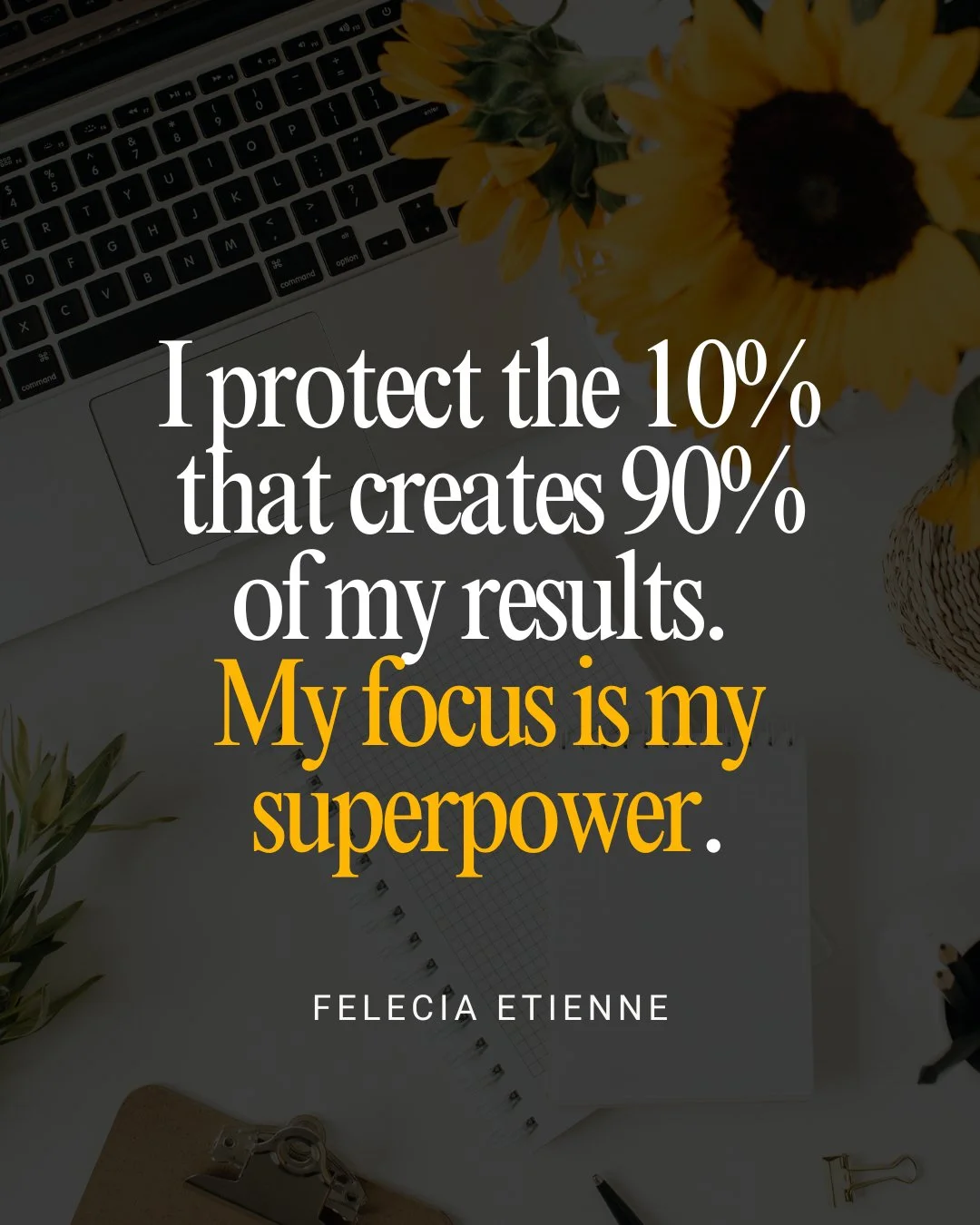 I protect the 10% that creates 90% of my results. My focus is my superpower.

FELECIA ETIENNE